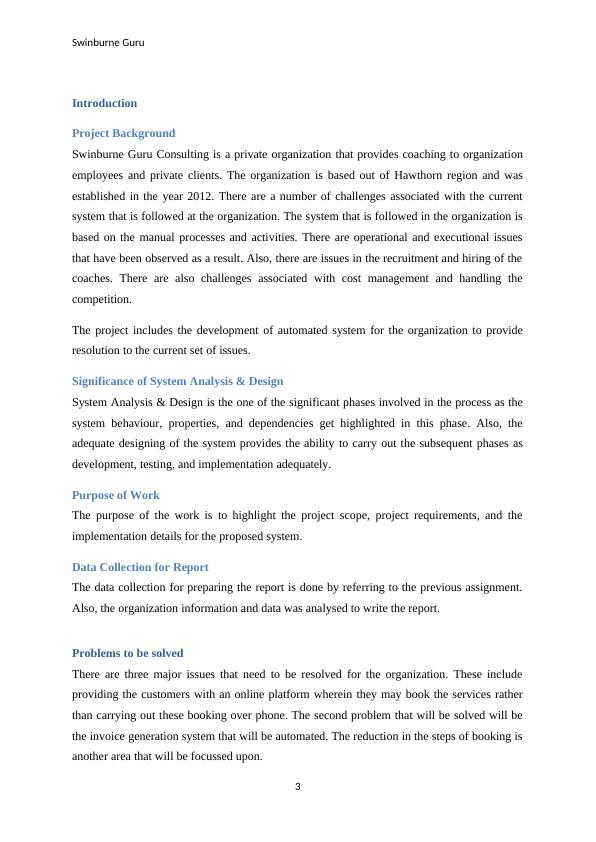 Swinburne Guru

Introduction

Project Background

Swinburne Guru Consulting is a private organization that provides coaching to organization employees and private clients. The organization is based out of Hawthorn region and was established in the year 2012. There are a number of challenges associated with the current system that is followed at the organization. The system that is followed in the organization is based on the manual processes and activities. There are operational and executional issues that have been observed as a result. Also, there are issues in the recruitment and hiring of the coaches. There are also challenges associated with cost management and handling the competition.

The project includes the development of automated system for the organization to provide resolution to the current set of issues.

Significance of System Analysis & Design

System Analysis & Design is the one of the significant phases involved in the process as the system behaviour, properties, and dependencies get highlighted in this phase. Also, the adequate designing of the system provides the ability to carry out the subsequent phases as development, testing, and implementation adequately.

Purpose of Work

The purpose of the work is to highlight the project scope, project requirements, and the implementation details for the proposed system.

Data Collection for Report

The data collection for preparing the report is done by referring to the previous assignment. Also, the organization information and data was analysed to write the report.

Problems to be solved

There are three major issues that need to be resolved for the organization. These include providing the customers with an online platform wherein they may book the services rather than carrying out these booking over phone. The second problem that will be solved will be the invoice generation system that will be automated. The reduction in the steps of booking is another area that will be focussed upon.

3